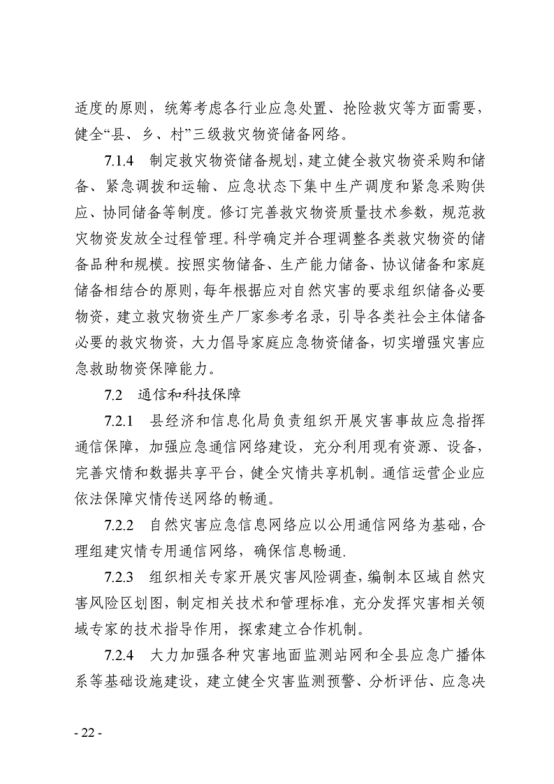 适度的原则，统筹考虑各行业应急处置、抢险救灾等方面需要，健全“县、乡、村”三级救灾物资储备网络。

7.1.4　制定救灾物资储备规划，建立健全救灾物资采购和储备、紧急调拨和运输、应急状态下集中生产调度和紧急采购供应、协同储备等制度。修订完善救灾物资质量技术参数，规范救灾物资发放全过程管理。科学确定并合理调整各类救灾物资的储备品种和规模。按照实物储备、生产能力储备、协议储备和家庭储备相结合的原则，每年根据应对自然灾害的要求组织储备必要物资，建立救灾物资生产厂家参考名录，引导各类社会主体储备必要的救灾物资，大力倡导家庭应急物资储备，切实增强灾害应急救助物资保障能力。

7.2　通信和科技保障

7.2.1　县经济和信息化局负责组织开展灾害事故应急指挥通信保障，加强应急通信网络建设，充分利用现有资源、设备，完善灾情和数据共享平台，健全灾情共享机制。通信运营企业应依法保障灾情传送网络的畅通。

7.2.2　自然灾害应急信息网络应以公用通信网络为基础，合理组建灾情专用通信网络，确保信息畅通.

7.2.3　组织相关专家开展灾害风险调查，编制本区域自然灾害风险区划图，制定相关技术和管理标准，充分发挥灾害相关领域专家的技术指导作用，探索建立合作机制。

7.2.4　大力加强各种灾害地面监测站网和全县应急广播体系等基础设施建设，建立健全灾害监测预警、分析评估、应急决

- 22 -